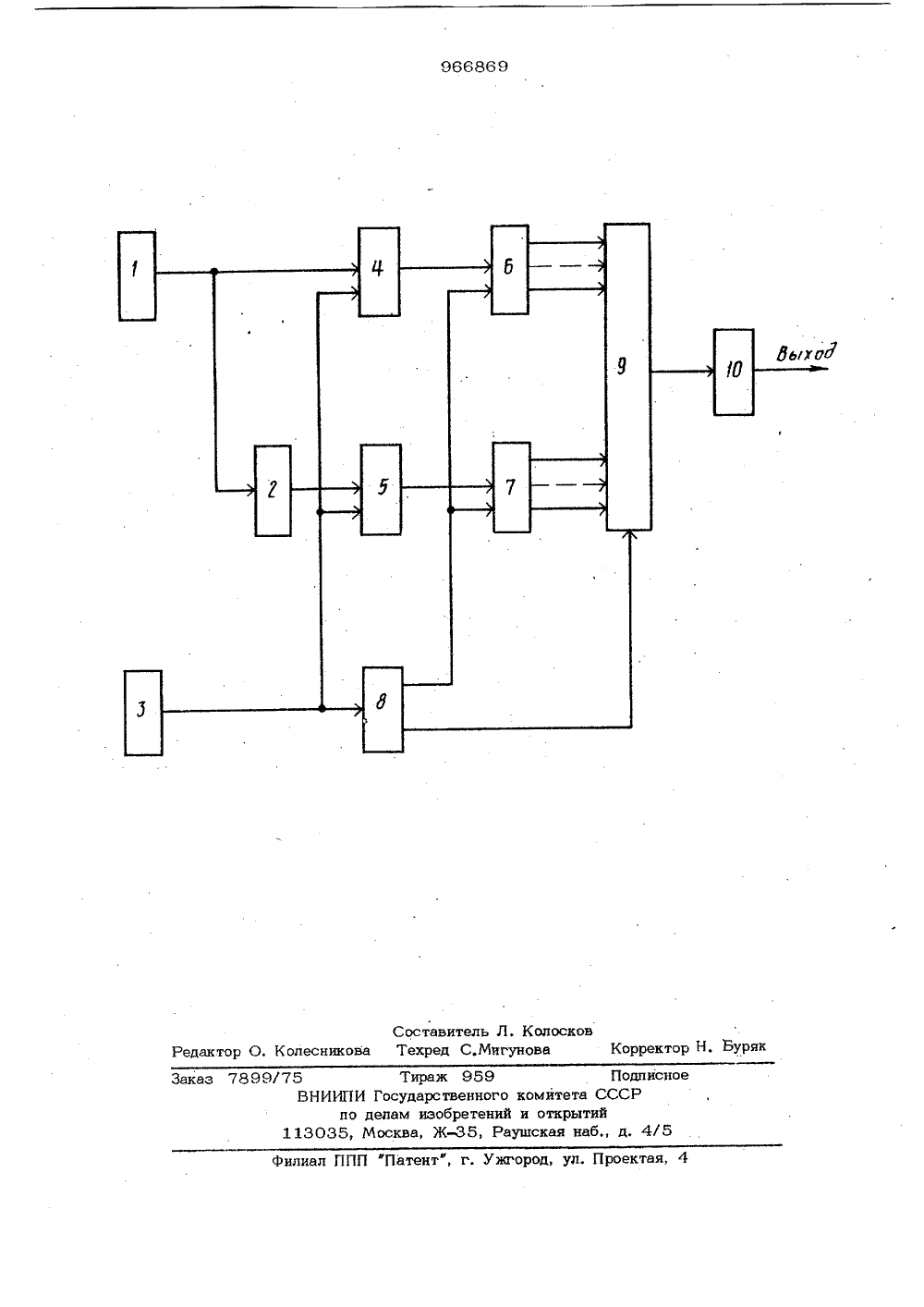 966869

1
4
6
9
10
Выход
2
5
7
3
8

Составитель Л. Колосков
Редактор О. Колесникова Техред С.Мигунова Корректор Н. Буряк

Заказ 7899/75 Тираж 959 Подписное
ВНИИПИ Государственного комитета СССР
по делам изобретений и открытий
113035, Москва, Ж-35, Раушская наб., д. 4/5

Филиал ППП "Патент", г. Ужгород, ул. Проектая, 4